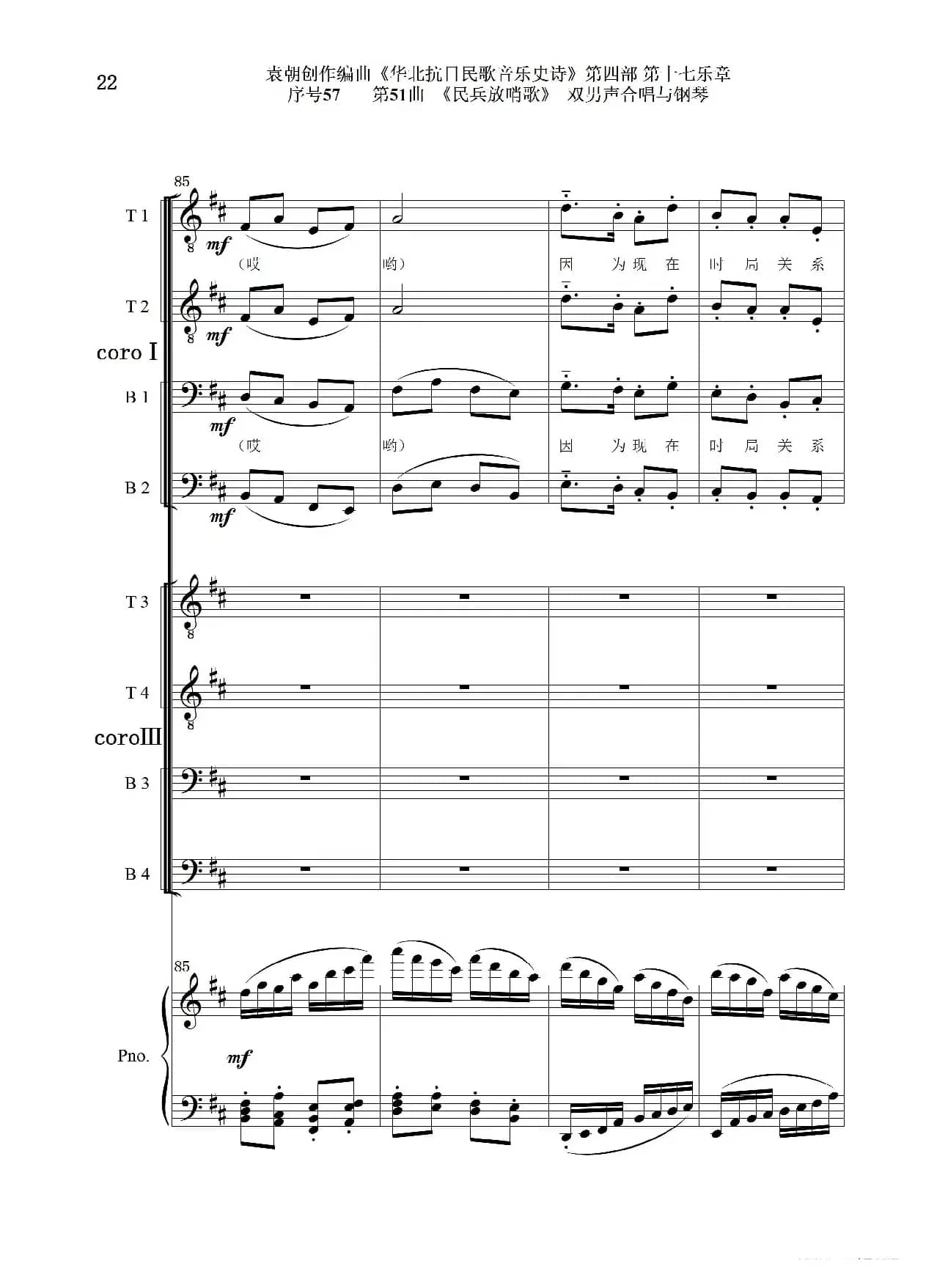 22

袁朝创作编曲《华北抗日民歌音乐史诗》第四部 第十七乐章
序号57　第51曲　《民兵放哨歌》　双男声合唱与钢琴

85

T 1

mf

（哎　　　　哟）　因　为现　在　时　局　关　系

T 2

mf

coro I

B 1

mf

（哎　　　　哟）　因　为现　在　时　局　关　系

B 2

mf

T 3

T 4

coroIII

B 3

B 4

85

Pno.

mf